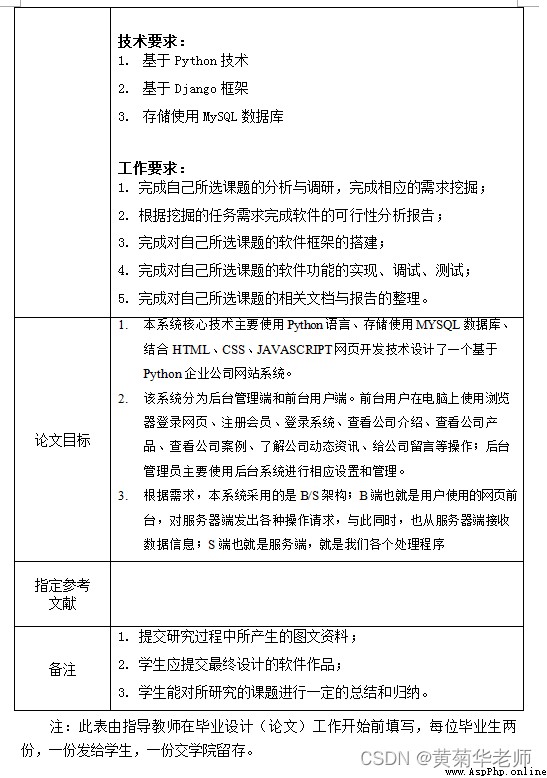 | | 技术要求：<br>1. 基于 Python 技术<br>2. 基于 Django 框架<br>3. 存储使用 MySQL 数据库<br><br>工作要求：<br>1. 完成自己所选课题的分析与调研，完成相应的需求挖掘；<br>2. 根据挖掘的任务需求完成软件的可行性分析报告；<br>3. 完成对自己所选课题的软件框架的搭建；<br>4. 完成对自己所选课题的软件功能的实现、调试、测试；<br>5. 完成对自己所选课题的相关文档与报告的整理。 |
|---|---|
| 论文目标 | 1. 本系统核心技术主要使用 Python 语言、存储使用 MYSQL 数据库、结合 HTML、CSS、JAVASCRIPT 网页开发技术设计了一个基于 Python 企业公司网站系统。<br>2. 该系统分为后台管理端和前台用户端。前台用户在电脑上使用浏览器登录网页、注册会员、登录系统、查看公司介绍、查看公司产品、查看公司案例、了解公司动态资讯、给公司留言等操作；后台管理员主要使用后台系统进行相应设置和管理。<br>3. 根据需求，本系统采用的是 B/S 架构；B 端也就是用户使用的网页前台，对服务器端发出各种操作请求，与此同时，也从服务器端接收数据信息；S 端也就是服务端，就是我们各个处理程序 |
| 指定参考文献 | |
| 备注 | 1. 提交研究过程中所产生的图文资料；<br>2. 学生应提交最终设计的软件作品；<br>3. 学生能对所研究的课题进行一定的总结和归纳。 |

注：此表由指导教师在毕业设计（论文）工作开始前填写，每位毕业生两份，一份发给学生，一份交学院留存。

CSDN @黄菊华老师
www.AspPhp.online